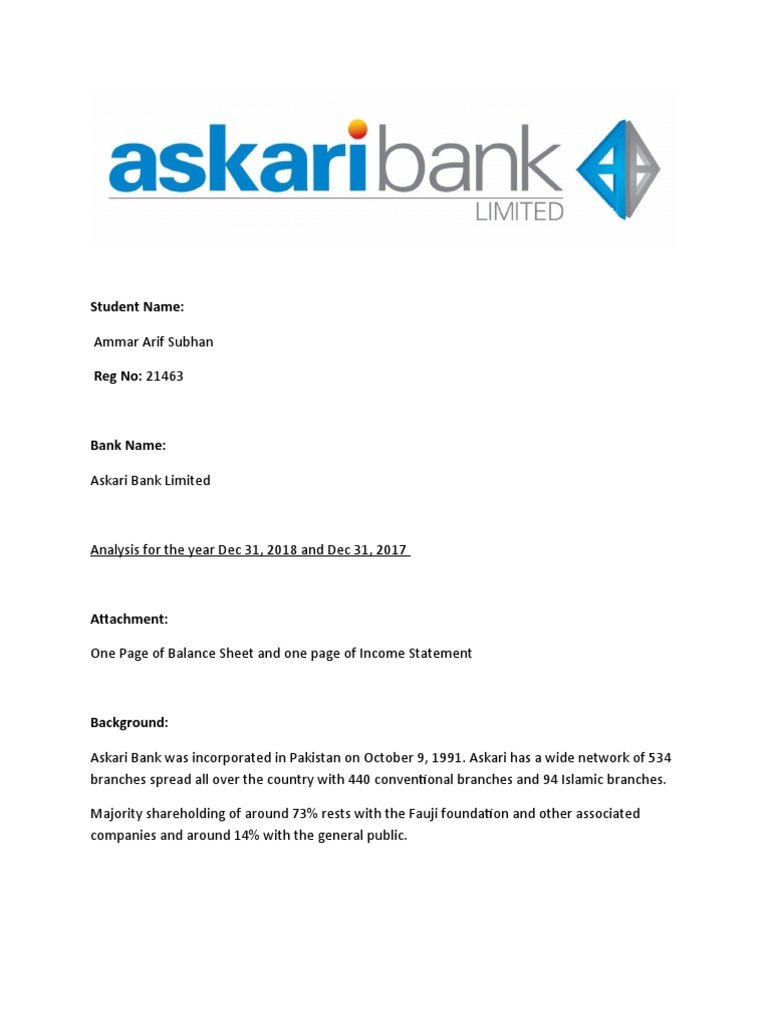 askaribank
LIMITED

Student Name:

Ammar Arif Subhan

Reg No: 21463

Bank Name:

Askari Bank Limited

Analysis for the year Dec 31, 2018 and Dec 31, 2017

Attachment:

One Page of Balance Sheet and one page of Income Statement

Background:

Askari Bank was incorporated in Pakistan on October 9, 1991. Askari has a wide network of 534 branches spread all over the country with 440 conventional branches and 94 Islamic branches.

Majority shareholding of around 73% rests with the Fauji foundation and other associated companies and around 14% with the general public.